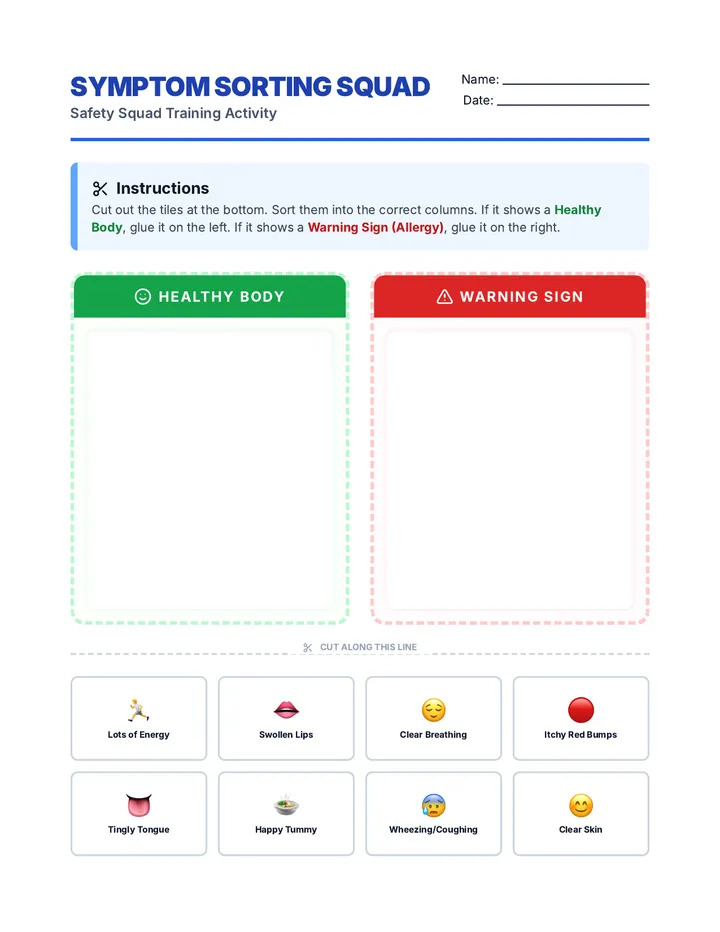 SYMPTOM SORTING SQUAD
Safety Squad Training Activity

Name: ____
Date: ____

Instructions
Cut out the tiles at the bottom. Sort them into the correct columns. If it shows a Healthy Body, glue it on the left. If it shows a Warning Sign (Allergy), glue it on the right.

HEALTHY BODY

WARNING SIGN

CUT ALONG THIS LINE

Lots of Energy

Swollen Lips

Clear Breathing

Itchy Red Bumps

Tingly Tongue

Happy Tummy

Wheezing/Coughing

Clear Skin